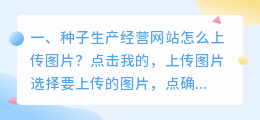 一、种子生产经营网站怎么上传图片？点击我的，上传图片选择要上传的图片，点确...